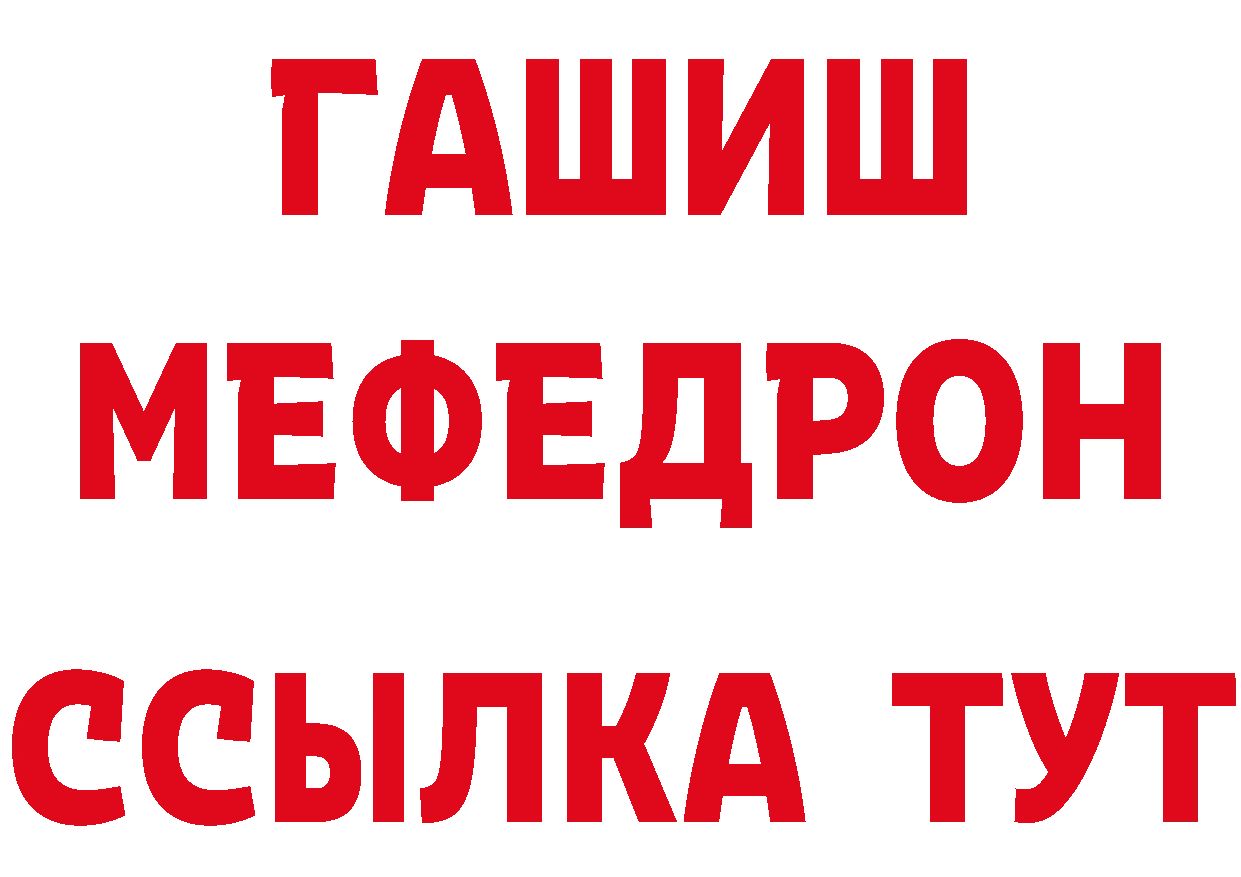 ГАШИШ
МЕФЕДРОН
ССЫЛКА ТУТ